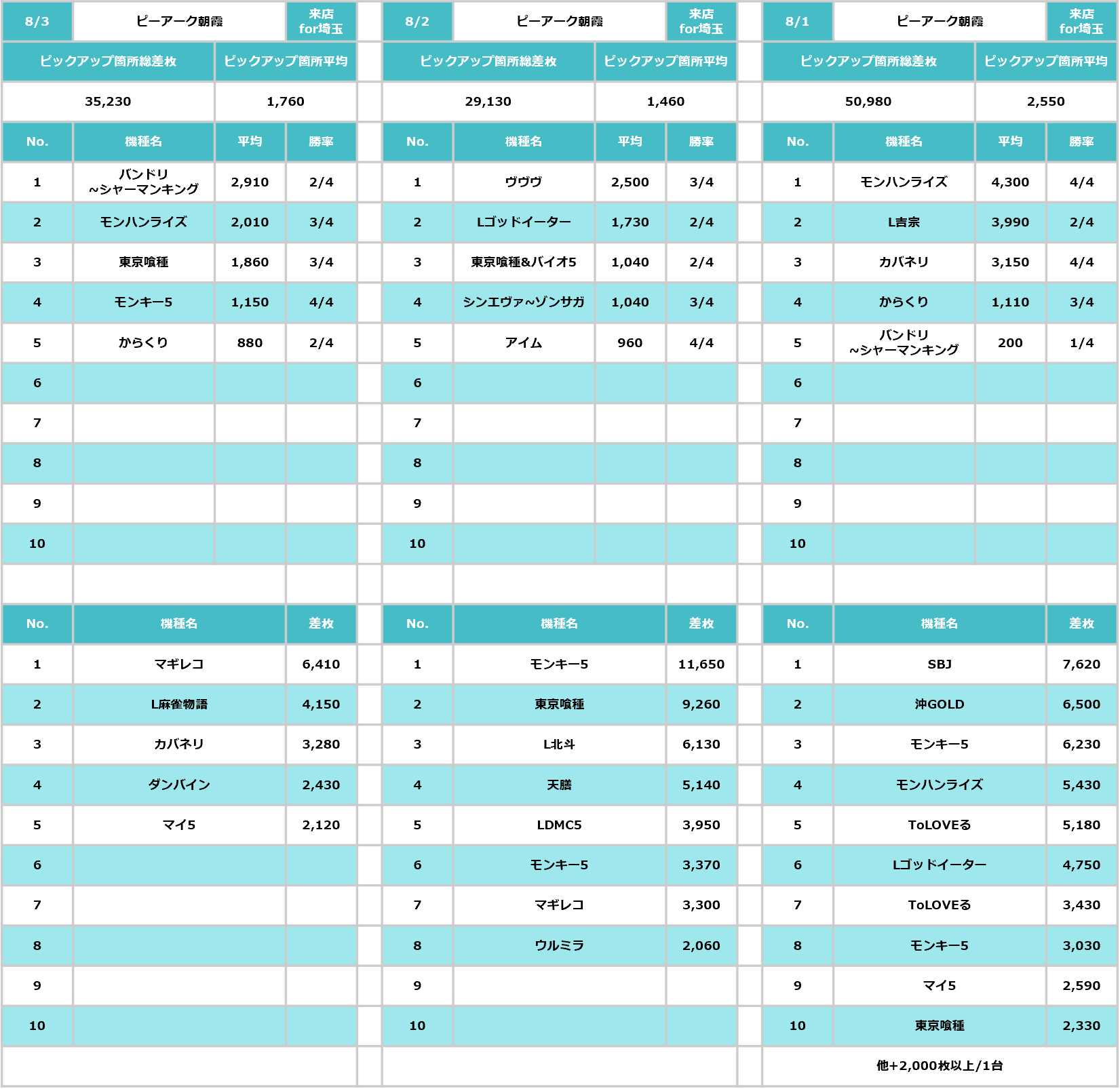 | 8/3 | ピーアーク朝霞 | | 来店 for埼玉 |
|---|---|---|---|
| ピックアップ箇所総差枚 | | ピックアップ箇所平均 | |
| 35,230 | | 1,760 | |
| No. | 機種名 | 平均 | 勝率 |
| 1 | バンドリ ~シャーマンキング | 2,910 | 2/4 |
| 2 | モンハンライズ | 2,010 | 3/4 |
| 3 | 東京喰種 | 1,860 | 3/4 |
| 4 | モンキー5 | 1,150 | 4/4 |
| 5 | からくり | 880 | 2/4 |
| 6 | | | |
| 7 | | | |
| 8 | | | |
| 9 | | | |
| 10 | | | |

| No. | 機種名 | 差枚 |
|---|---|---|
| 1 | マギレコ | 6,410 |
| 2 | L麻雀物語 | 4,150 |
| 3 | カバネリ | 3,280 |
| 4 | ダンバイン | 2,430 |
| 5 | マイ5 | 2,120 |
| 6 | | |
| 7 | | |
| 8 | | |
| 9 | | |
| 10 | | |

| 8/2 | ピーアーク朝霞 | | 来店 for埼玉 |
|---|---|---|---|
| ピックアップ箇所総差枚 | | ピックアップ箇所平均 | |
| 29,130 | | 1,460 | |
| No. | 機種名 | 平均 | 勝率 |
| 1 | ヴヴヴ | 2,500 | 3/4 |
| 2 | Lゴッドイーター | 1,730 | 2/4 |
| 3 | 東京喰種&バイオ5 | 1,040 | 2/4 |
| 4 | シンエヴァ~ゾンサガ | 1,040 | 3/4 |
| 5 | アイム | 960 | 4/4 |
| 6 | | | |
| 7 | | | |
| 8 | | | |
| 9 | | | |
| 10 | | | |

| No. | 機種名 | 差枚 |
|---|---|---|
| 1 | モンキー5 | 11,650 |
| 2 | 東京喰種 | 9,260 |
| 3 | L北斗 | 6,130 |
| 4 | 天膳 | 5,140 |
| 5 | LDMC5 | 3,950 |
| 6 | モンキー5 | 3,370 |
| 7 | マギレコ | 3,300 |
| 8 | ウルミラ | 2,060 |
| 9 | | |
| 10 | | |

| 8/1 | ピーアーク朝霞 | | 来店 for埼玉 |
|---|---|---|---|
| ピックアップ箇所総差枚 | | ピックアップ箇所平均 | |
| 50,980 | | 2,550 | |
| No. | 機種名 | 平均 | 勝率 |
| 1 | モンハンライズ | 4,300 | 4/4 |
| 2 | L吉宗 | 3,990 | 2/4 |
| 3 | カバネリ | 3,150 | 4/4 |
| 4 | からくり | 1,110 | 3/4 |
| 5 | バンドリ ~シャーマンキング | 200 | 1/4 |
| 6 | | | |
| 7 | | | |
| 8 | | | |
| 9 | | | |
| 10 | | | |

| No. | 機種名 | 差枚 |
|---|---|---|
| 1 | SBJ | 7,620 |
| 2 | 沖GOLD | 6,500 |
| 3 | モンキー5 | 6,230 |
| 4 | モンハンライズ | 5,430 |
| 5 | ToLOVEる | 5,180 |
| 6 | Lゴッドイーター | 4,750 |
| 7 | ToLOVEる | 3,430 |
| 8 | モンキー5 | 3,030 |
| 9 | マイ5 | 2,590 |
| 10 | 東京喰種 | 2,330 |

他+2,000枚以上/1台